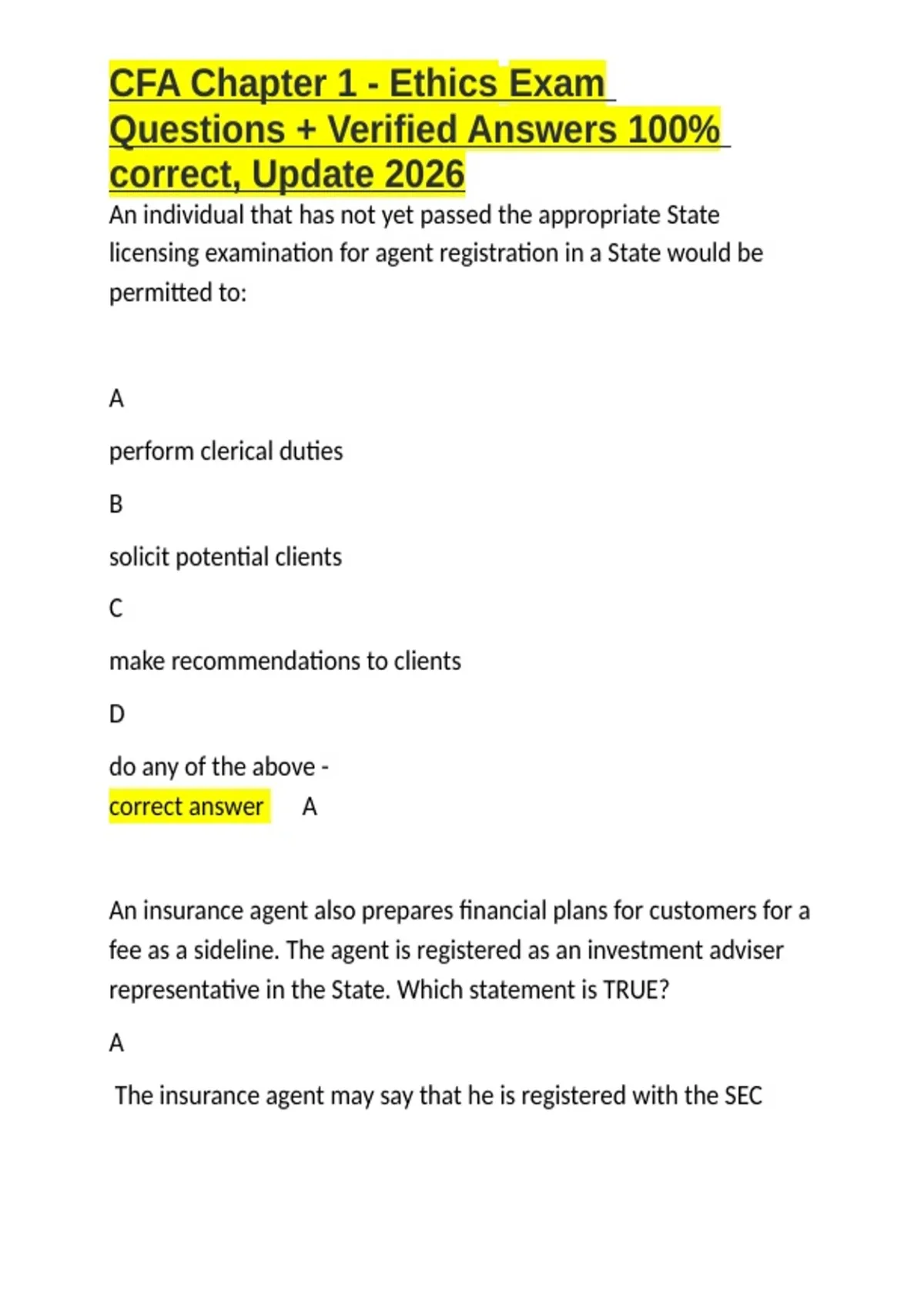 CFA Chapter 1 - Ethics Exam Questions + Verified Answers 100% correct, Update 2026

An individual that has not yet passed the appropriate State licensing examination for agent registration in a State would be permitted to:

A

perform clerical duties

B

solicit potential clients

C

make recommendations to clients

D

do any of the above -
correct answer A

An insurance agent also prepares financial plans for customers for a fee as a sideline. The agent is registered as an investment adviser representative in the State. Which statement is TRUE?

A

The insurance agent may say that he is registered with the SEC